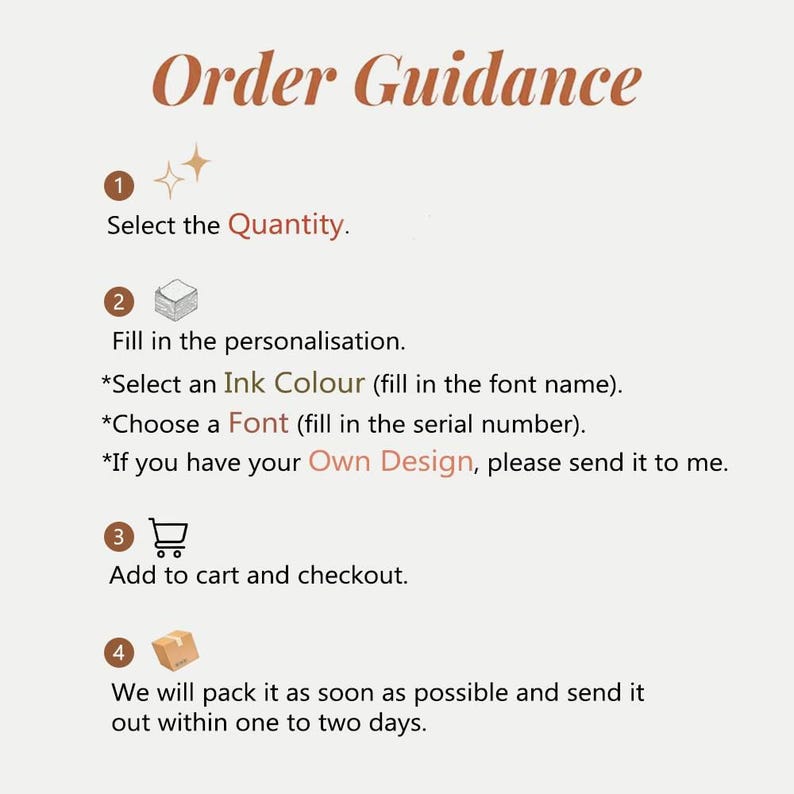 Order Guidance

1

Select the Quantity.

2

Fill in the personalisation.

*Select an Ink Colour (fill in the font name).

*Choose a Font (fill in the serial number).

*If you have your Own Design, please send it to me.

3

Add to cart and checkout.

4

We will pack it as soon as possible and send it out within one to two days.